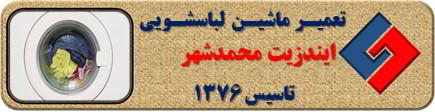 تعمیر ماشین لباسشویی
ایندزیت محمدشهر
تاسیس ۱۳۷۶